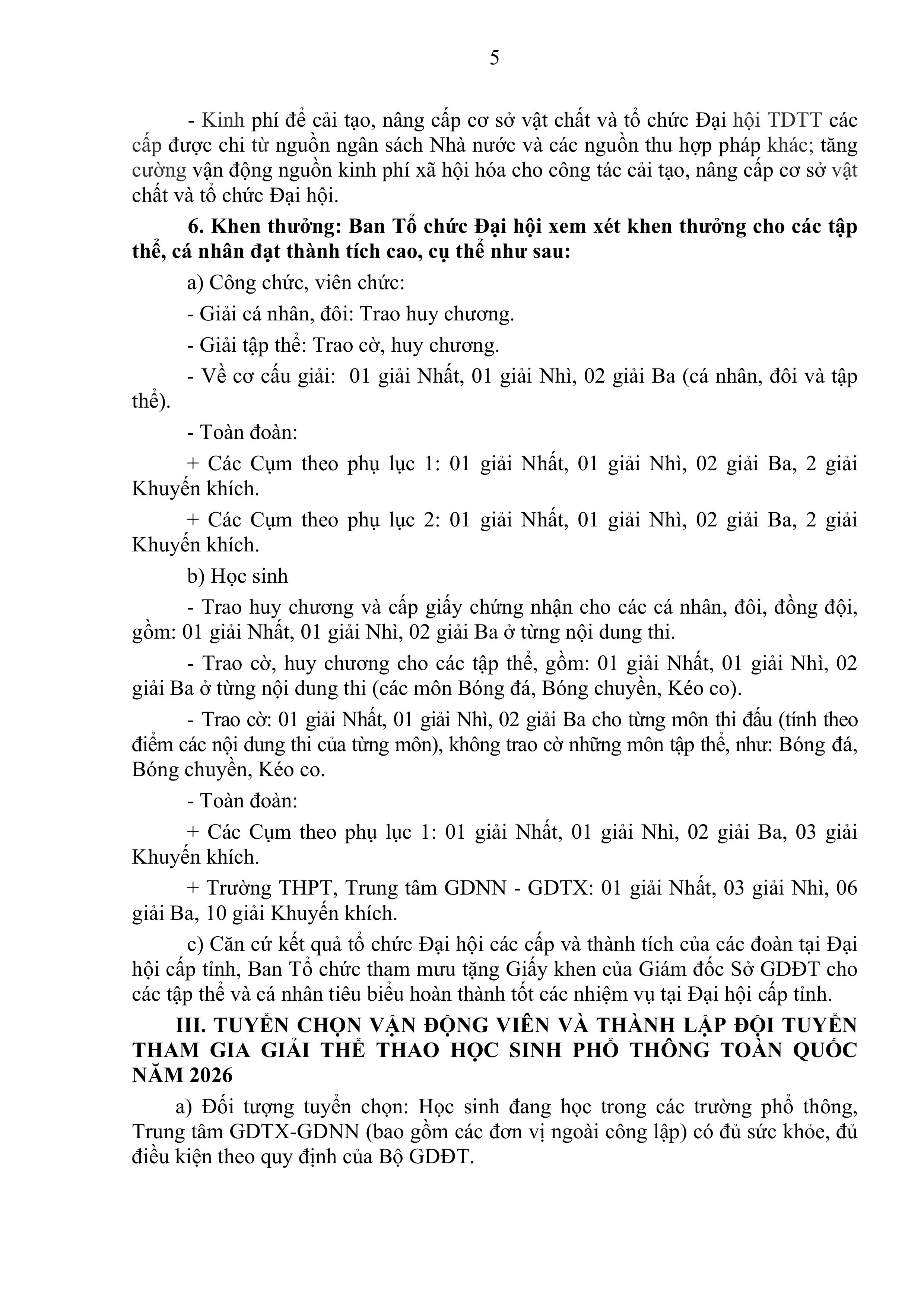 5

- Kinh phí để cải tạo, nâng cấp cơ sở vật chất và tổ chức Đại hội TDTT các cấp được chi từ nguồn ngân sách Nhà nước và các nguồn thu hợp pháp khác; tăng cường vận động nguồn kinh phí xã hội hóa cho công tác cải tạo, nâng cấp cơ sở vật chất và tổ chức Đại hội.

6. Khen thưởng: Ban Tổ chức Đại hội xem xét khen thưởng cho các tập thể, cá nhân đạt thành tích cao, cụ thể như sau:

a) Công chức, viên chức:

- Giải cá nhân, đôi: Trao huy chương.

- Giải tập thể: Trao cờ, huy chương.

- Về cơ cấu giải: 01 giải Nhất, 01 giải Nhì, 02 giải Ba (cá nhân, đôi và tập thể).

- Toàn đoàn:

+ Các Cụm theo phụ lục 1: 01 giải Nhất, 01 giải Nhì, 02 giải Ba, 2 giải Khuyến khích.

+ Các Cụm theo phụ lục 2: 01 giải Nhất, 01 giải Nhì, 02 giải Ba, 2 giải Khuyến khích.

b) Học sinh

- Trao huy chương và cấp giấy chứng nhận cho các cá nhân, đôi, đồng đội, gồm: 01 giải Nhất, 01 giải Nhì, 02 giải Ba ở từng nội dung thi.

- Trao cờ, huy chương cho các tập thể, gồm: 01 giải Nhất, 01 giải Nhì, 02 giải Ba ở từng nội dung thi (các môn Bóng đá, Bóng chuyền, Kéo co).

- Trao cờ: 01 giải Nhất, 01 giải Nhì, 02 giải Ba cho từng môn thi đấu (tính theo điểm các nội dung thi của từng môn), không trao cờ những môn tập thể, như: Bóng đá, Bóng chuyền, Kéo co.

- Toàn đoàn:

+ Các Cụm theo phụ lục 1: 01 giải Nhất, 01 giải Nhì, 02 giải Ba, 03 giải Khuyến khích.

+ Trường THPT, Trung tâm GDNN - GDTX: 01 giải Nhất, 03 giải Nhì, 06 giải Ba, 10 giải Khuyến khích.

c) Căn cứ kết quả tổ chức Đại hội các cấp và thành tích của các đoàn tại Đại hội cấp tỉnh, Ban Tổ chức tham mưu tặng Giấy khen của Giám đốc Sở GDĐT cho các tập thể và cá nhân tiêu biểu hoàn thành tốt các nhiệm vụ tại Đại hội cấp tỉnh.

III. TUYỂN CHỌN VẬN ĐỘNG VIÊN VÀ THÀNH LẬP ĐỘI TUYỂN THAM GIA GIẢI THỂ THAO HỌC SINH PHỔ THÔNG TOÀN QUỐC NĂM 2026

a) Đối tượng tuyển chọn: Học sinh đang học trong các trường phổ thông, Trung tâm GDTX-GDNN (bao gồm các đơn vị ngoài công lập) có đủ sức khỏe, đủ điều kiện theo quy định của Bộ GDĐT.